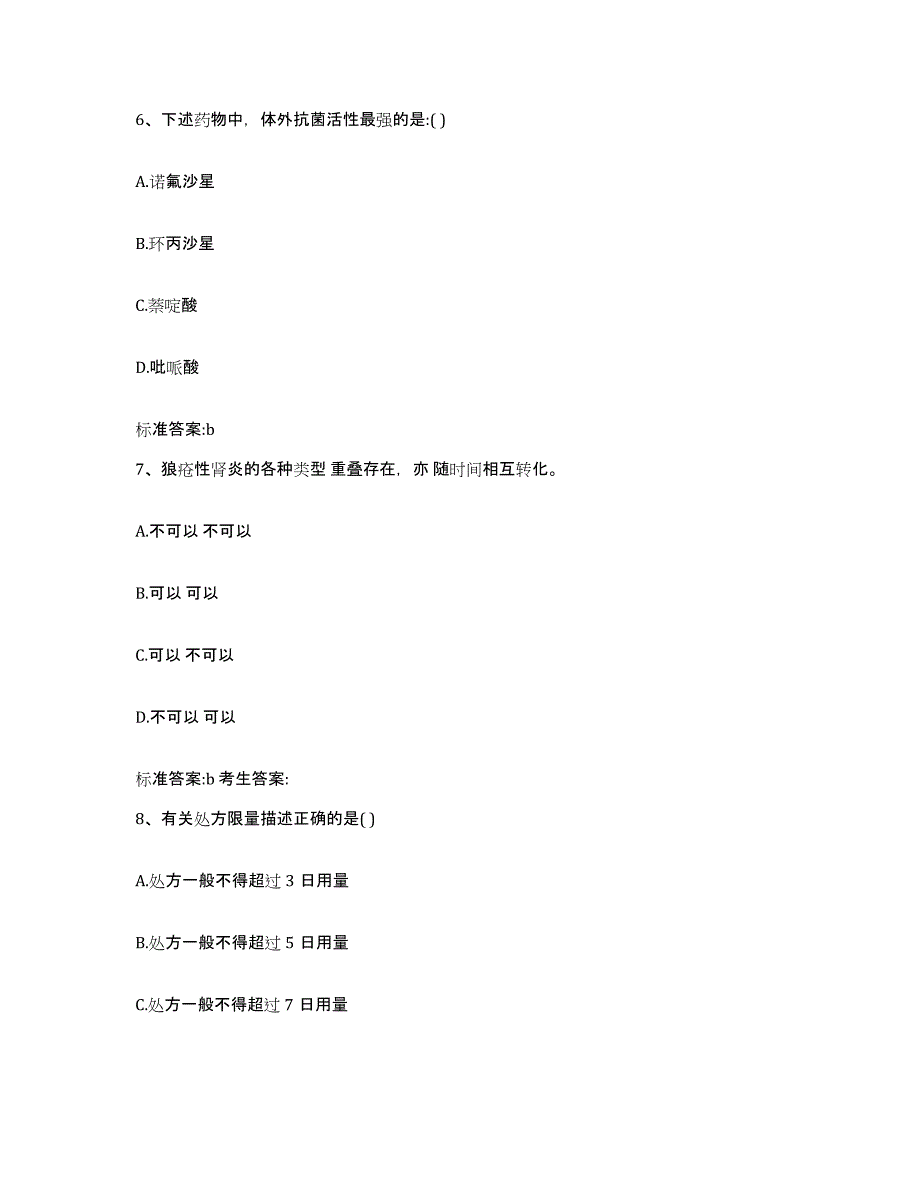 6、下述药物中，体外抗菌活性最强的是:( )

A.诺氟沙星

B.环丙沙星

C.萘啶酸

D.吡哌酸

标准答案:b

7、狼疮性肾炎的各种类型 重叠存在，亦 随时间相互转化。

A.不可以 不可以

B.可以 可以

C.可以 不可以

D.不可以 可以

标准答案:b 考生答案:

8、有关处方限量描述正确的是( )

A.处方一般不得超过 3 日用量

B.处方一般不得超过 5 日用量

C.处方一般不得超过 7 日用量